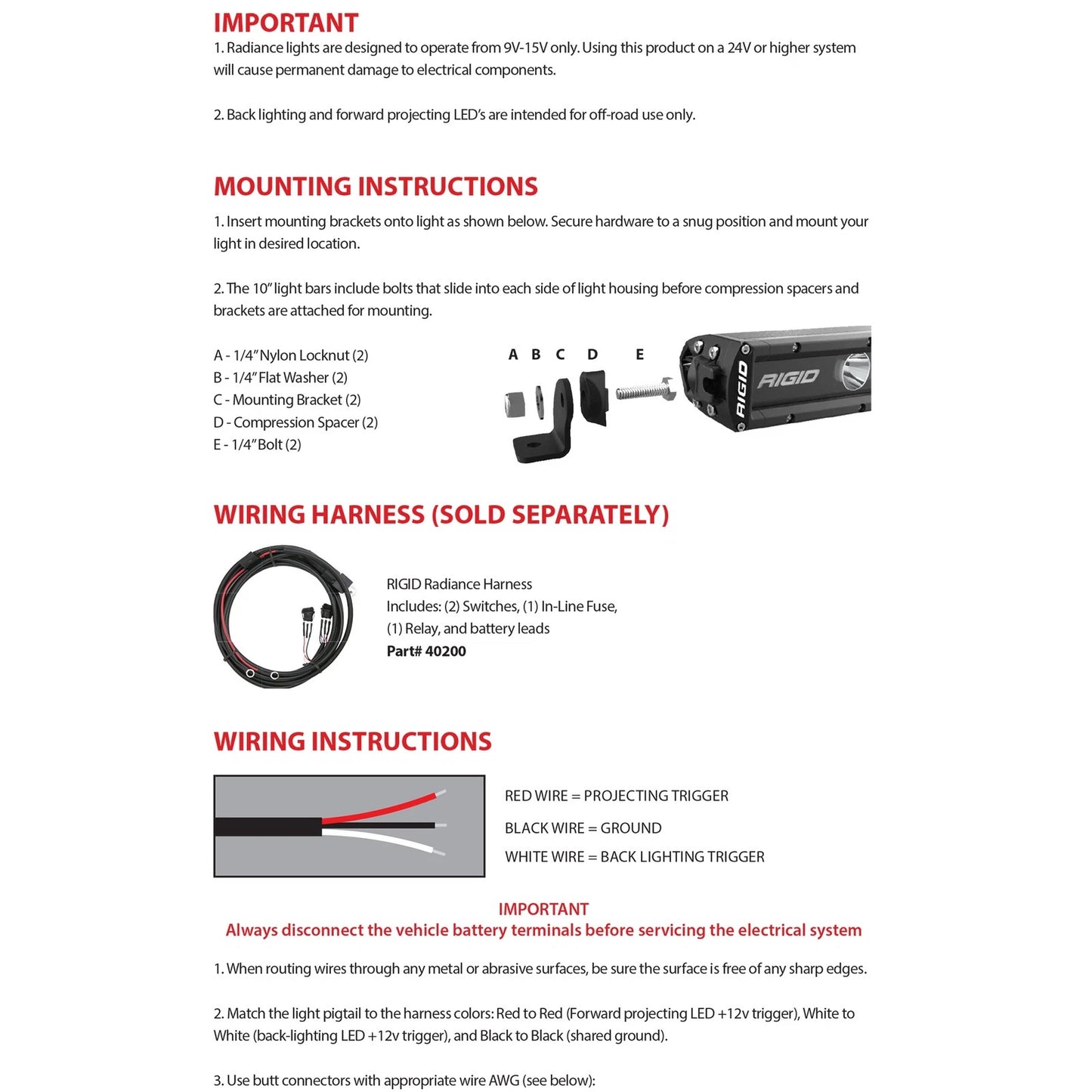 IMPORTANT
1. Radiance lights are designed to operate from 9V-15V only. Using this product on a 24V or higher system will cause permanent damage to electrical components.

2. Back lighting and forward projecting LED's are intended for off-road use only.

MOUNTING INSTRUCTIONS
1. Insert mounting brackets onto light as shown below. Secure hardware to a snug position and mount your light in desired location.

2. The 10" light bars include bolts that slide into each side of light housing before compression spacers and brackets are attached for mounting.

A - 1/4" Nylon Locknut (2)
B - 1/4" Flat Washer (2)
C - Mounting Bracket (2)
D - Compression Spacer (2)
E - 1/4" Bolt (2)

A B C D E

RIGID

RIGID

WIRING HARNESS (SOLD SEPARATELY)

RIGID Radiance Harness
Includes: (2) Switches, (1) In-Line Fuse, (1) Relay, and battery leads
Part# 40200

WIRING INSTRUCTIONS

RED WIRE = PROJECTING TRIGGER
BLACK WIRE = GROUND
WHITE WIRE = BACK LIGHTING TRIGGER

IMPORTANT
Always disconnect the vehicle battery terminals before servicing the electrical system

1. When routing wires through any metal or abrasive surfaces, be sure the surface is free of any sharp edges.

2. Match the light pigtail to the harness colors: Red to Red (Forward projecting LED +12v trigger), White to White (back-lighting LED +12v trigger), and Black to Black (shared ground).

3. Use butt connectors with appropriate wire AWG (see below):